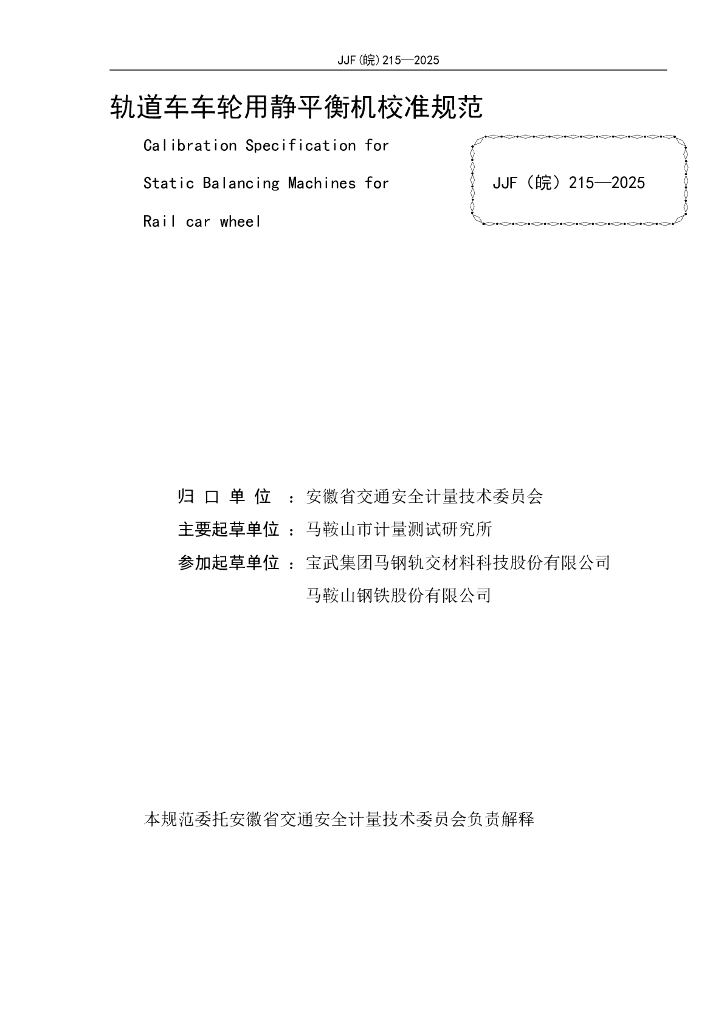 JJF(皖)215—2025

轨道车车轮用静平衡机校准规范

Calibration Specification for

Static Balancing Machines for

Rail car wheel

JJF（皖）215—2025

归口单位：安徽省交通安全计量技术委员会

主要起草单位：马鞍山市计量测试研究所

参加起草单位：宝武集团马钢轨交材料科技股份有限公司
马鞍山钢铁股份有限公司

本规范委托安徽省交通安全计量技术委员会负责解释